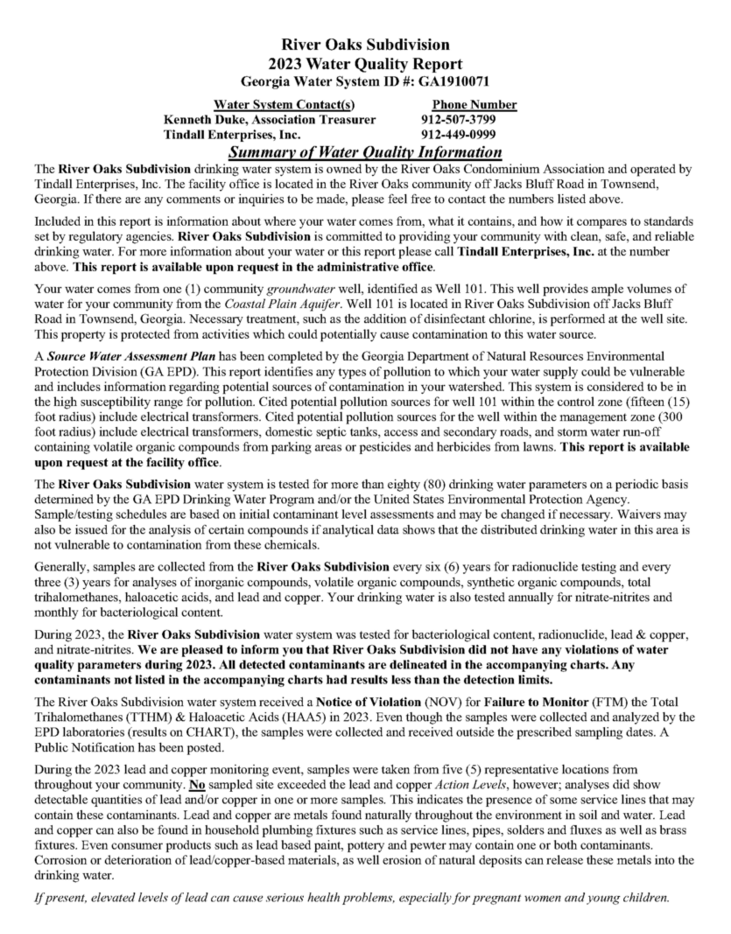 River Oaks Subdivision
2023 Water Quality Report
Georgia Water System ID #: GA1910071

| Water System Contact(s) | Phone Number |
|---|---|
| Kenneth Duke, Association Treasurer | 912-507-3799 |
| Tindall Enterprises, Inc. | 912-449-0999 |

Summary of Water Quality Information

The River Oaks Subdivision drinking water system is owned by the River Oaks Condominium Association and operated by Tindall Enterprises, Inc. The facility office is located in the River Oaks community off Jacks Bluff Road in Townsend, Georgia. If there are any comments or inquiries to be made, please feel free to contact the numbers listed above.

Included in this report is information about where your water comes from, what it contains, and how it compares to standards set by regulatory agencies. River Oaks Subdivision is committed to providing your community with clean, safe, and reliable drinking water. For more information about your water or this report please call Tindall Enterprises, Inc. at the number above. This report is available upon request in the administrative office.

Your water comes from one (1) community groundwater well, identified as Well 101. This well provides ample volumes of water for your community from the Coastal Plain Aquifer. Well 101 is located in River Oaks Subdivision off Jacks Bluff Road in Townsend, Georgia. Necessary treatment, such as the addition of disinfectant chlorine, is performed at the well site. This property is protected from activities which could potentially cause contamination to this water source.

A Source Water Assessment Plan has been completed by the Georgia Department of Natural Resources Environmental Protection Division (GA EPD). This report identifies any types of pollution to which your water supply could be vulnerable and includes information regarding potential sources of contamination in your watershed. This system is considered to be in the high susceptibility range for pollution. Cited potential pollution sources for well 101 within the control zone (fifteen (15) foot radius) include electrical transformers. Cited potential pollution sources for the well within the management zone (300 foot radius) include electrical transformers, domestic septic tanks, access and secondary roads, and storm water run-off containing volatile organic compounds from parking areas or pesticides and herbicides from lawns. This report is available upon request at the facility office.

The River Oaks Subdivision water system is tested for more than eighty (80) drinking water parameters on a periodic basis determined by the GA EPD Drinking Water Program and/or the United States Environmental Protection Agency. Sample/testing schedules are based on initial contaminant level assessments and may be changed if necessary. Waivers may also be issued for the analysis of certain compounds if analytical data shows that the distributed drinking water in this area is not vulnerable to contamination from these chemicals.

Generally, samples are collected from the River Oaks Subdivision every six (6) years for radionuclide testing and every three (3) years for analyses of inorganic compounds, volatile organic compounds, synthetic organic compounds, total trihalomethanes, haloacetic acids, and lead and copper. Your drinking water is also tested annually for nitrate-nitrites and monthly for bacteriological content.

During 2023, the River Oaks Subdivision water system was tested for bacteriological content, radionuclide, lead & copper, and nitrate-nitrites. We are pleased to inform you that River Oaks Subdivision did not have any violations of water quality parameters during 2023. All detected contaminants are delineated in the accompanying charts. Any contaminants not listed in the accompanying charts had results less than the detection limits.

The River Oaks Subdivision water system received a Notice of Violation (NOV) for Failure to Monitor (FTM) the Total Trihalomethanes (TTHM) & Haloacetic Acids (HAA5) in 2023. Even though the samples were collected and analyzed by the EPD laboratories (results on CHART), the samples were collected and received outside the prescribed sampling dates. A Public Notification has been posted.

During the 2023 lead and copper monitoring event, samples were taken from five (5) representative locations from throughout your community. No sampled site exceeded the lead and copper Action Levels, however; analyses did show detectable quantities of lead and/or copper in one or more samples. This indicates the presence of some service lines that may contain these contaminants. Lead and copper are metals found naturally throughout the environment in soil and water. Lead and copper can also be found in household plumbing fixtures such as service lines, pipes, solders and fluxes as well as brass fixtures. Even consumer products such as lead based paint, pottery and pewter may contain one or both contaminants. Corrosion or deterioration of lead/copper-based materials, as well erosion of natural deposits can release these metals into the drinking water.

If present, elevated levels of lead can cause serious health problems, especially for pregnant women and young children.